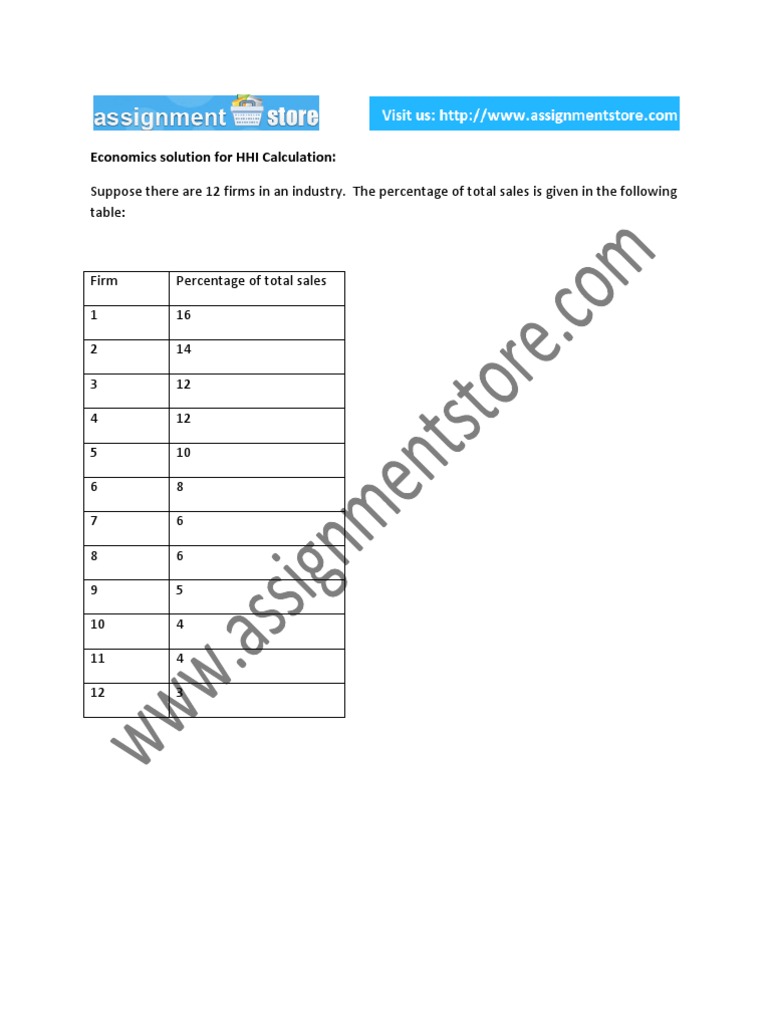 assignment store

Visit us: http://www.assignmentstore.com

Economics solution for HHI Calculation:

Suppose there are 12 firms in an industry. The percentage of total sales is given in the following table:

| Firm | Percentage of total sales |
|---|---|
| 1 | 16 |
| 2 | 14 |
| 3 | 12 |
| 4 | 12 |
| 5 | 10 |
| 6 | 8 |
| 7 | 6 |
| 8 | 6 |
| 9 | 5 |
| 10 | 4 |
| 11 | 4 |
| 12 | 3 |

www.assignmentstore.com